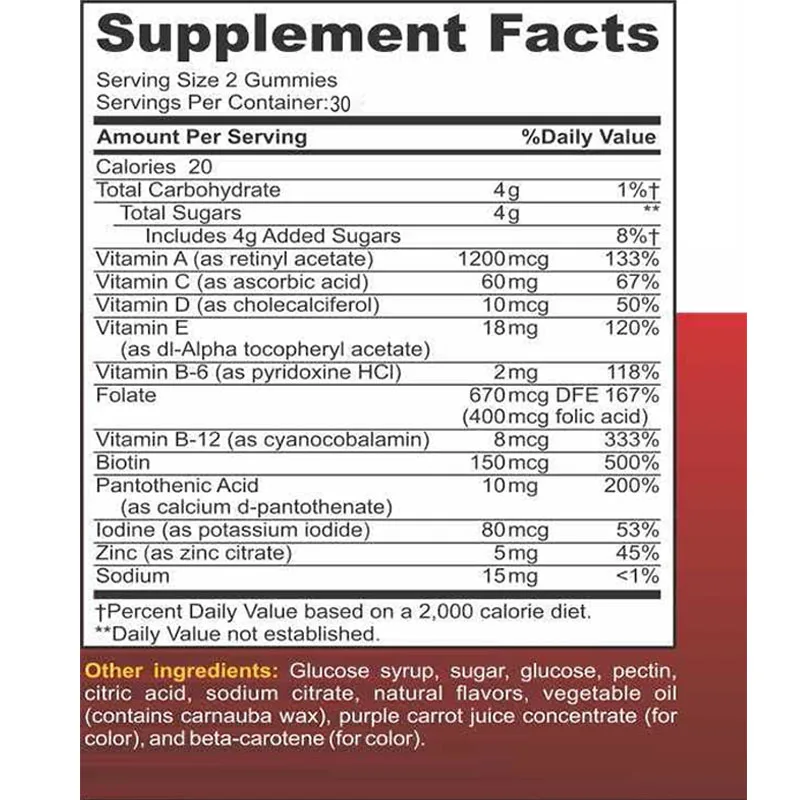 Supplement Facts

Serving Size 2 Gummies
Servings Per Container:30

| Amount Per Serving |  | %Daily Value |
|---|---|---|
| Calories 20 |  |  |
| Total Carbohydrate | 4g | 1%† |
| Total Sugars | 4g | ** |
| Includes 4g Added Sugars |  | 8%† |
| Vitamin A (as retinyl acetate) | 1200mcg | 133% |
| Vitamin C (as ascorbic acid) | 60mg | 67% |
| Vitamin D (as cholecalciferol) | 10mcg | 50% |
| Vitamin E (as dl-Alpha tocopheryl acetate) | 18mg | 120% |
| Vitamin B-6 (as pyridoxine HCl) | 2mg | 118% |
| Folate | 670mcg DFE (400mcg folic acid) | 167% |
| Vitamin B-12 (as cyanocobalamin) | 8mcg | 333% |
| Biotin | 150mcg | 500% |
| Pantothenic Acid (as calcium d-pantothenate) | 10mg | 200% |
| Iodine (as potassium iodide) | 80mcg | 53% |
| Zinc (as zinc citrate) | 5mg | 45% |
| Sodium | 15mg | <1% |

†Percent Daily Value based on a 2,000 calorie diet.
**Daily Value not established.

Other ingredients: Glucose syrup, sugar, glucose, pectin, citric acid, sodium citrate, natural flavors, vegetable oil (contains carnauba wax), purple carrot juice concentrate (for color), and beta-carotene (for color).